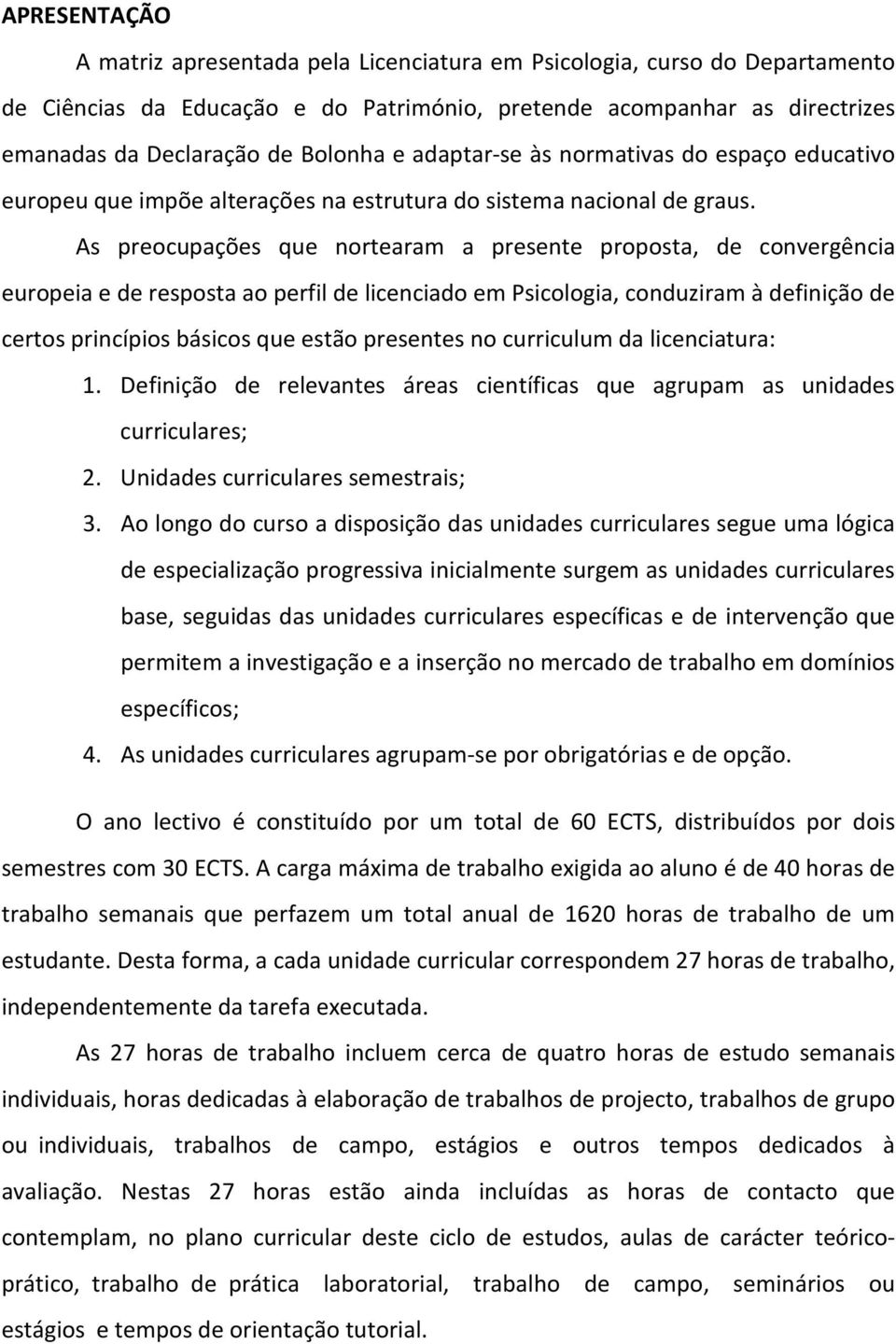 APRESENTAÇÃO

A matriz apresentada pela Licenciatura em Psicologia, curso do Departamento de Ciências da Educação e do Património, pretende acompanhar as directrizes emanadas da Declaração de Bolonha e adaptar-se às normativas do espaço educativo europeu que impõe alterações na estrutura do sistema nacional de graus.

As preocupações que nortearam a presente proposta, de convergência europeia e de resposta ao perfil de licenciado em Psicologia, conduziram à definição de certos princípios básicos que estão presentes no curriculum da licenciatura:

1. Definição de relevantes áreas científicas que agrupam as unidades curriculares;
2. Unidades curriculares semestrais;
3. Ao longo do curso a disposição das unidades curriculares segue uma lógica de especialização progressiva inicialmente surgem as unidades curriculares base, seguidas das unidades curriculares específicas e de intervenção que permitem a investigação e a inserção no mercado de trabalho em domínios específicos;
4. As unidades curriculares agrupam-se por obrigatórias e de opção.

O ano lectivo é constituído por um total de 60 ECTS, distribuídos por dois semestres com 30 ECTS. A carga máxima de trabalho exigida ao aluno é de 40 horas de trabalho semanais que perfazem um total anual de 1620 horas de trabalho de um estudante. Desta forma, a cada unidade curricular correspondem 27 horas de trabalho, independentemente da tarefa executada.

As 27 horas de trabalho incluem cerca de quatro horas de estudo semanais individuais, horas dedicadas à elaboração de trabalhos de projecto, trabalhos de grupo ou individuais, trabalhos de campo, estágios e outros tempos dedicados à avaliação. Nestas 27 horas estão ainda incluídas as horas de contacto que contemplam, no plano curricular deste ciclo de estudos, aulas de carácter teórico-prático, trabalho de prática laboratorial, trabalho de campo, seminários ou estágios e tempos de orientação tutorial.